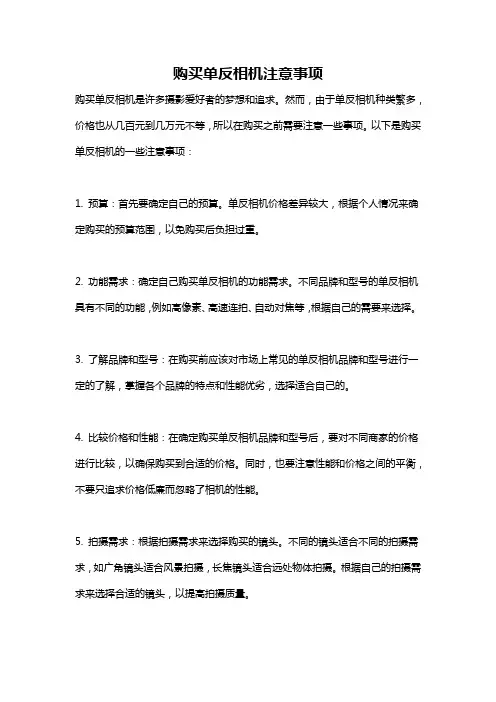 购买单反相机注意事项

购买单反相机是许多摄影爱好者的梦想和追求。然而，由于单反相机种类繁多，价格也从几百元到几万元不等，所以在购买之前需要注意一些事项。以下是购买单反相机的一些注意事项：

1. 预算：首先要确定自己的预算。单反相机价格差异较大，根据个人情况来确定购买的预算范围，以免购买后负担过重。

2. 功能需求：确定自己购买单反相机的功能需求。不同品牌和型号的单反相机具有不同的功能，例如高像素、高速连拍、自动对焦等，根据自己的需要来选择。

3. 了解品牌和型号：在购买前应该对市场上常见的单反相机品牌和型号进行一定的了解，掌握各个品牌的特点和性能优劣，选择适合自己的。

4. 比较价格和性能：在确定购买单反相机品牌和型号后，要对不同商家的价格进行比较，以确保购买到合适的价格。同时，也要注意性能和价格之间的平衡，不要只追求价格低廉而忽略了相机的性能。

5. 拍摄需求：根据拍摄需求来选择购买的镜头。不同的镜头适合不同的拍摄需求，如广角镜头适合风景拍摄，长焦镜头适合远处物体拍摄。根据自己的拍摄需求来选择合适的镜头，以提高拍摄质量。